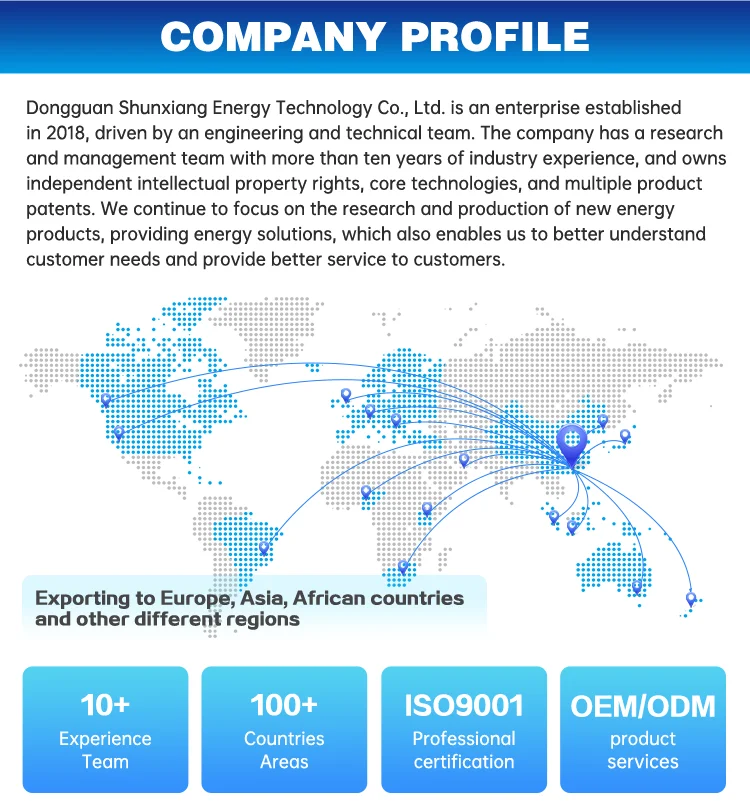 COMPANY PROFILE

Dongguan Shunxiang Energy Technology Co., Ltd. is an enterprise established in 2018, driven by an engineering and technical team. The company has a research and management team with more than ten years of industry experience, and owns independent intellectual property rights, core technologies, and multiple product patents. We continue to focus on the research and production of new energy products, providing energy solutions, which also enables us to better understand customer needs and provide better service to customers.

Exporting to Europe, Asia, African countries and other different regions

10+
Experience
Team

100+
Countries
Areas

ISO9001
Professional
certification

OEM/ODM
product
services